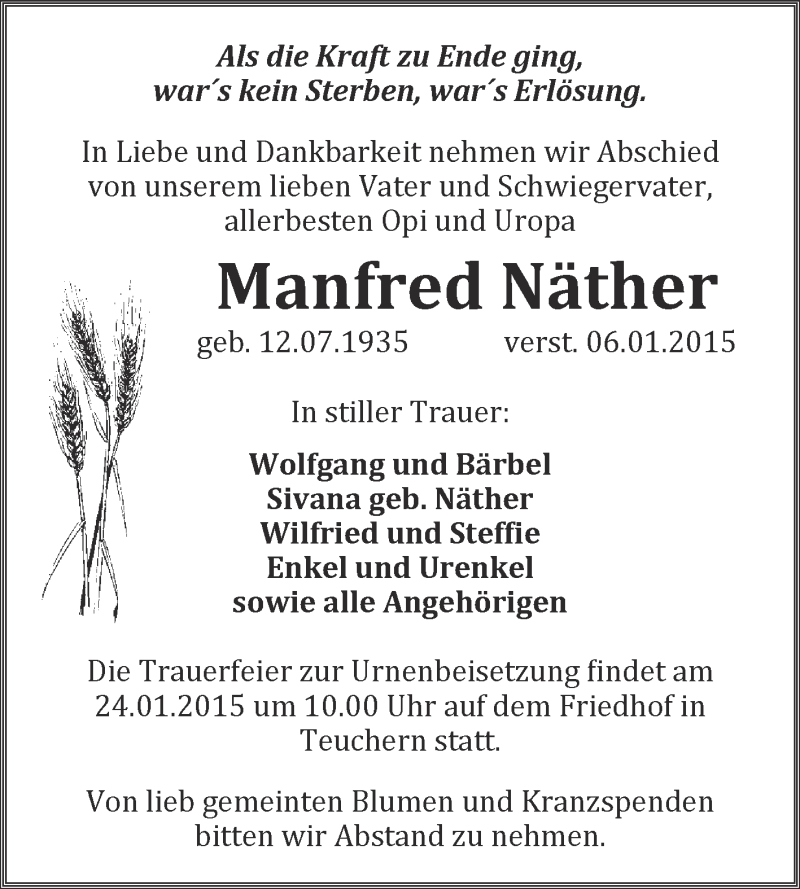 Als die Kraft zu Ende ging,
war´s kein Sterben, war´s Erlösung.

In Liebe und Dankbarkeit nehmen wir Abschied von unserem lieben Vater und Schwiegervater, allerbesten Opi und Uropa

Manfred Näther

geb. 12.07.1935 verst. 06.01.2015

In stiller Trauer:

Wolfgang und Bärbel
Sivana geb. Näther
Wilfried und Steffie
Enkel und Urenkel
sowie alle Angehörigen

Die Trauerfeier zur Urnenbeisetzung findet am 24.01.2015 um 10.00 Uhr auf dem Friedhof in Teuchern statt.

Von lieb gemeinten Blumen und Kranzspenden bitten wir Abstand zu nehmen.